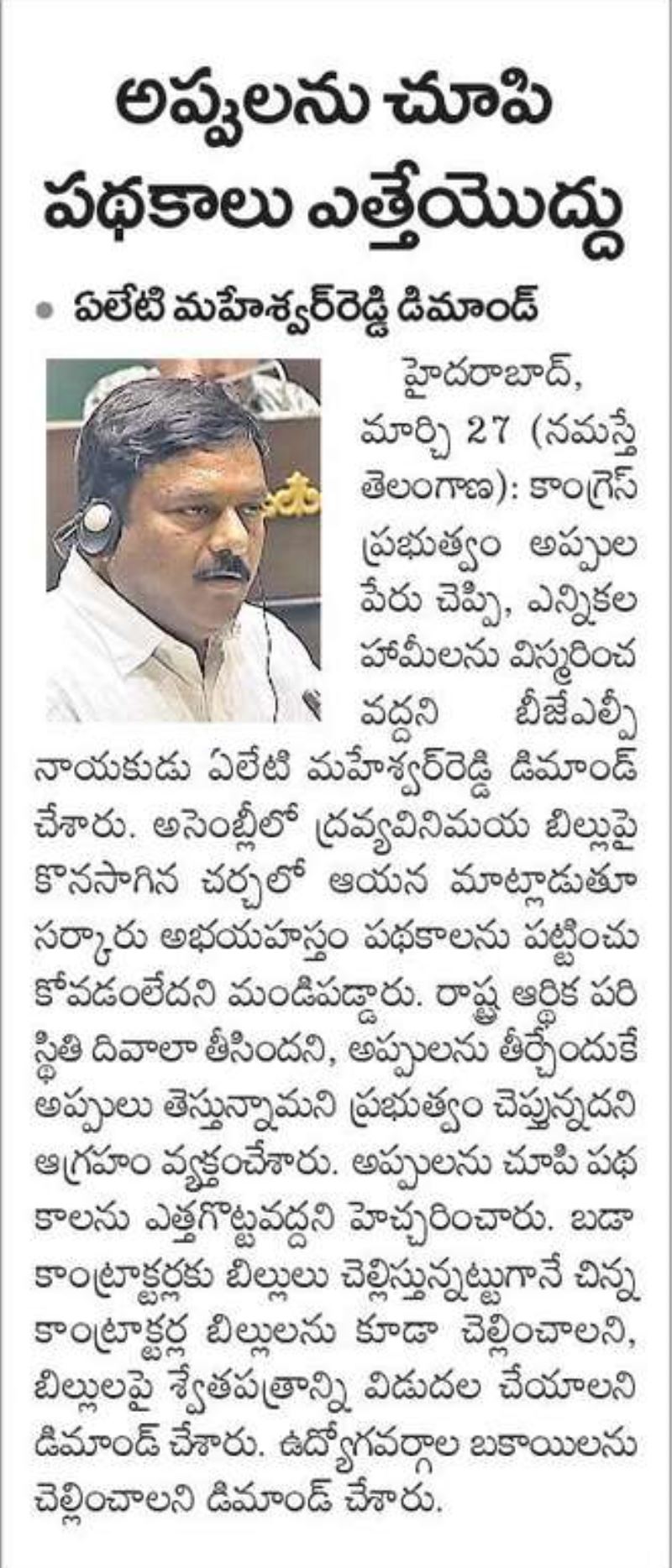 అప్పులను చూపి పథకాలు ఎత్తేయొద్దు

• ఏలేటి మహేశ్వర్‌రెడ్డి డిమాండ్

హైదరాబాద్, మార్చి 27 (నమస్తే తెలంగాణ): కాంగ్రెస్ ప్రభుత్వం అప్పుల పేరు చెప్పి, ఎన్నికల హామీలను విస్మరించ వద్దని బీజేఎల్పీ నాయకుడు ఏలేటి మహేశ్వర్‌రెడ్డి డిమాండ్ చేశారు. అసెంబ్లీలో ద్రవ్యవినిమయ బిల్లుపై కొనసాగిన చర్చలో ఆయన మాట్లాడుతూ సర్కారు అభయహస్తం పథకాలను పట్టించుకోవడంలేదని మండిపడ్డారు. రాష్ట్ర ఆర్థిక పరిస్థితి దివాలా తీసిందని, అప్పులను తీర్చేందుకే అప్పులు తెస్తున్నామని ప్రభుత్వం చెప్తున్నదని ఆగ్రహం వ్యక్తంచేశారు. అప్పులను చూపి పథకాలను ఎత్తగొట్టవద్దని హెచ్చరించారు. బడా కాంట్రాక్టర్లకు బిల్లులు చెల్లిస్తున్నట్టుగానే చిన్న కాంట్రాక్టర్ల బిల్లులను కూడా చెల్లించాలని, బిల్లులపై శ్వేతపత్రాన్ని విడుదల చేయాలని డిమాండ్ చేశారు. ఉద్యోగవర్గాల బకాయిలను చెల్లించాలని డిమాండ్ చేశారు.